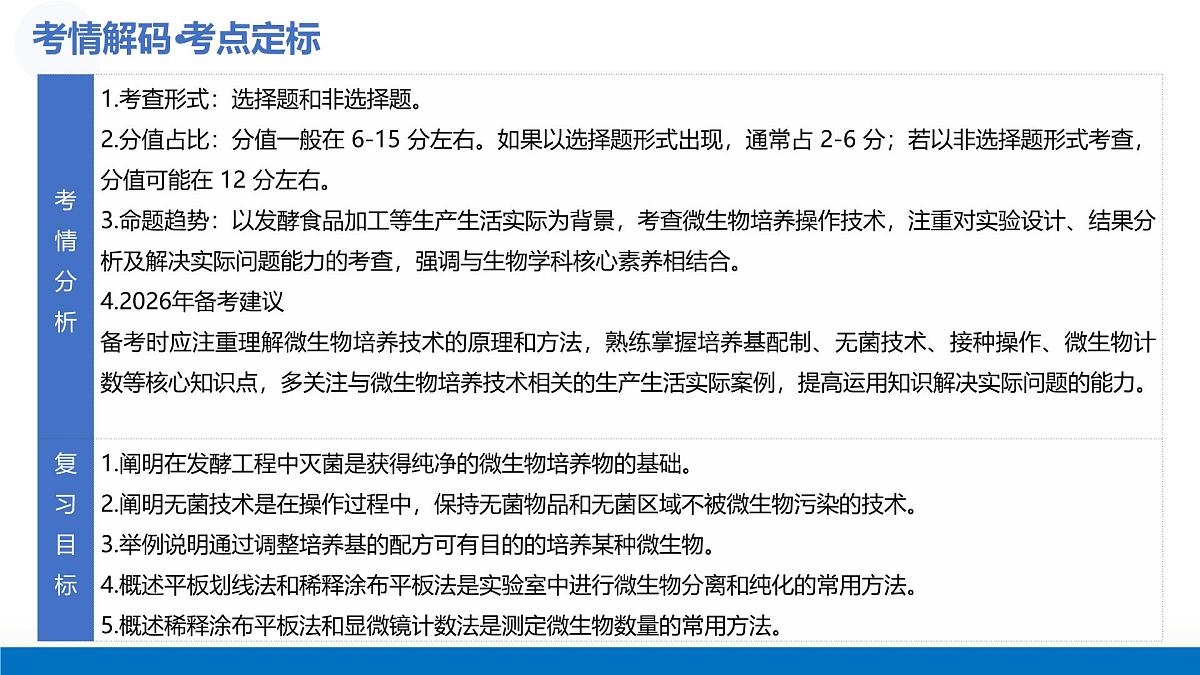 考情解码·考点定标

| 考情分析 | 1.考查形式：选择题和非选择题。<br>2.分值占比：分值一般在 6-15 分左右。如果以选择题形式出现，通常占 2-6 分；若以非选择题形式考查，分值可能在 12 分左右。<br>3.命题趋势：以发酵食品加工等生产生活实际为背景，考查微生物培养操作技术，注重对实验设计、结果分析及解决实际问题能力的考查，强调与生物学科核心素养相结合。<br>4.2026年备考建议<br>备考时应注重理解微生物培养技术的原理和方法，熟练掌握培养基配制、无菌技术、接种操作、微生物计数等核心知识点，多关注与微生物培养技术相关的生产生活实际案例，提高运用知识解决实际问题的能力。 |
|---|---|
| 复习目标 | 1.阐明在发酵工程中灭菌是获得纯净的微生物培养物的基础。<br>2.阐明无菌技术是在操作过程中，保持无菌物品和无菌区域不被微生物污染的技术。<br>3.举例说明通过调整培养基的配方可有目的的培养某种微生物。<br>4.概述平板划线法和稀释涂布平板法是实验室中进行微生物分离和纯化的常用方法。<br>5.概述稀释涂布平板法和显微镜计数法是测定微生物数量的常用方法。 |